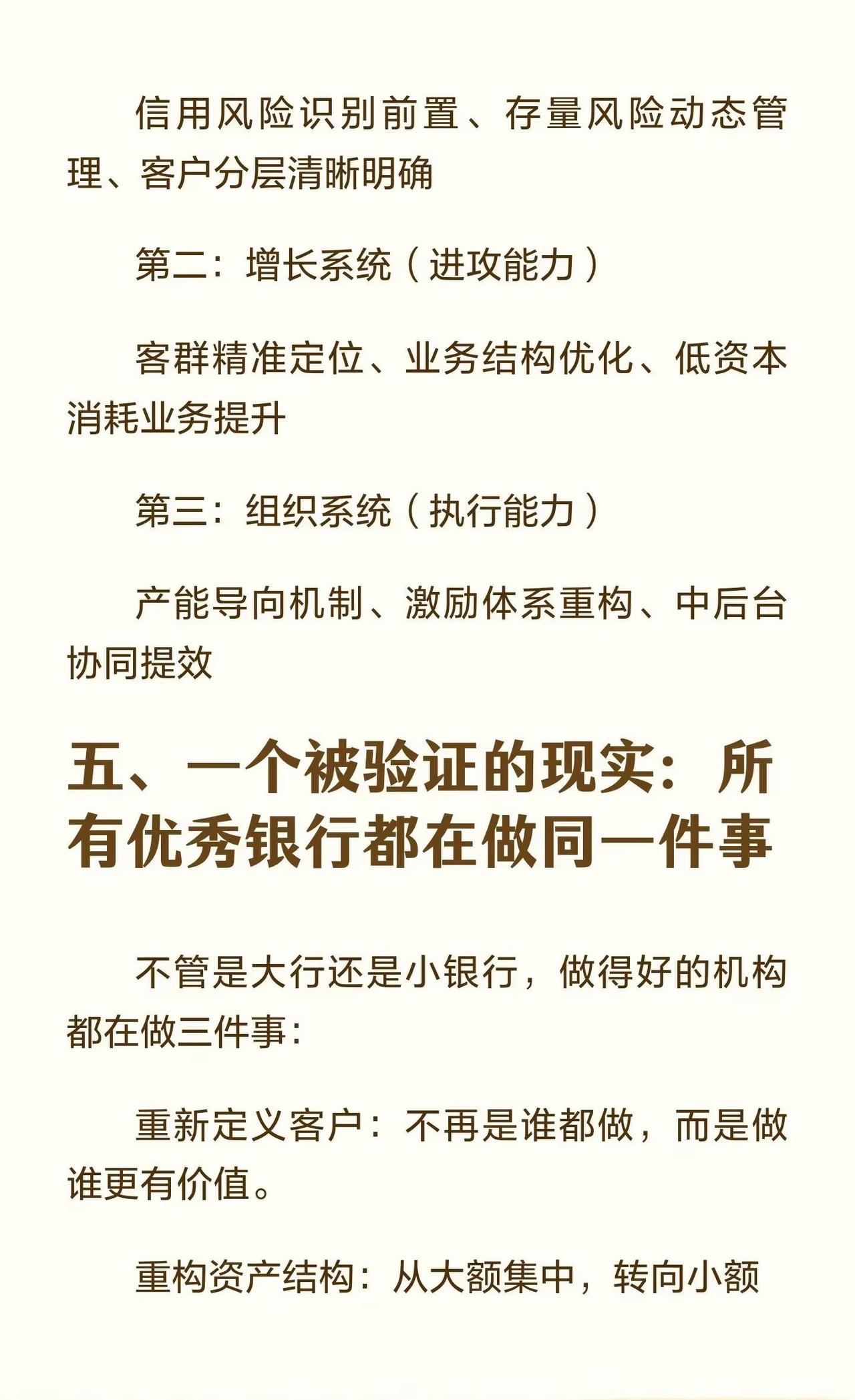 信用风险识别前置、存量风险动态管理、客户分层清晰明确

第二：增长系统（进攻能力）

客群精准定位、业务结构优化、低资本消耗业务提升

第三：组织系统（执行能力）

产能导向机制、激励体系重构、中后台协同提效

五、一个被验证的现实：所有优秀银行都在做同一件事

不管是大行还是小银行，做得好的机构都在做三件事：

重新定义客户：不再是谁都做，而是做谁更有价值。

重构资产结构：从大额集中，转向小额